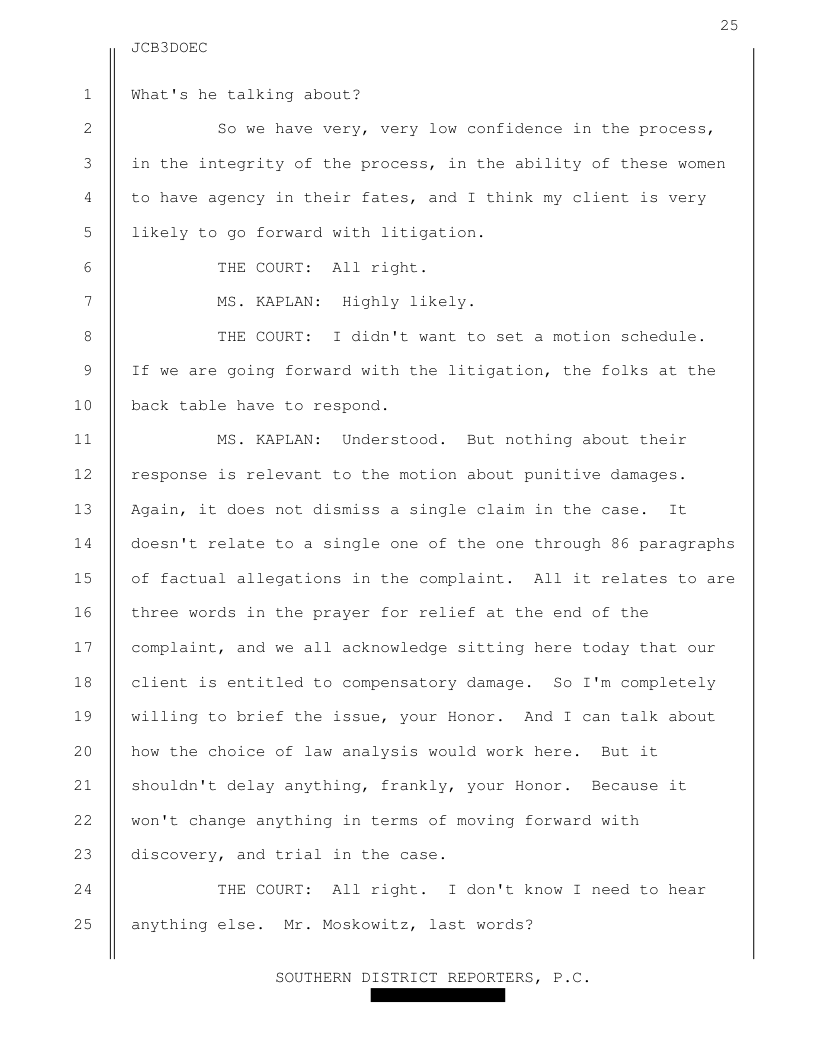 25

JCB3DOEC

1 What's he talking about?

2 So we have very, very low confidence in the process, 3 in the integrity of the process, in the ability of these women 4 to have agency in their fates, and I think my client is very 5 likely to go forward with litigation.

6 THE COURT: All right.

7 MS. KAPLAN: Highly likely.

8 THE COURT: I didn't want to set a motion schedule. 9 If we are going forward with the litigation, the folks at the 10 back table have to respond.

11 MS. KAPLAN: Understood. But nothing about their 12 response is relevant to the motion about punitive damages. 13 Again, it does not dismiss a single claim in the case. It 14 doesn't relate to a single one of the one through 86 paragraphs 15 of factual allegations in the complaint. All it relates to are 16 three words in the prayer for relief at the end of the 17 complaint, and we all acknowledge sitting here today that our 18 client is entitled to compensatory damage. So I'm completely 19 willing to brief the issue, your Honor. And I can talk about 20 how the choice of law analysis would work here. But it 21 shouldn't delay anything, frankly, your Honor. Because it 22 won't change anything in terms of moving forward with 23 discovery, and trial in the case.

24 THE COURT: All right. I don't know I need to hear 25 anything else. Mr. Moskowitz, last words?

SOUTHERN DISTRICT REPORTERS, P.C.